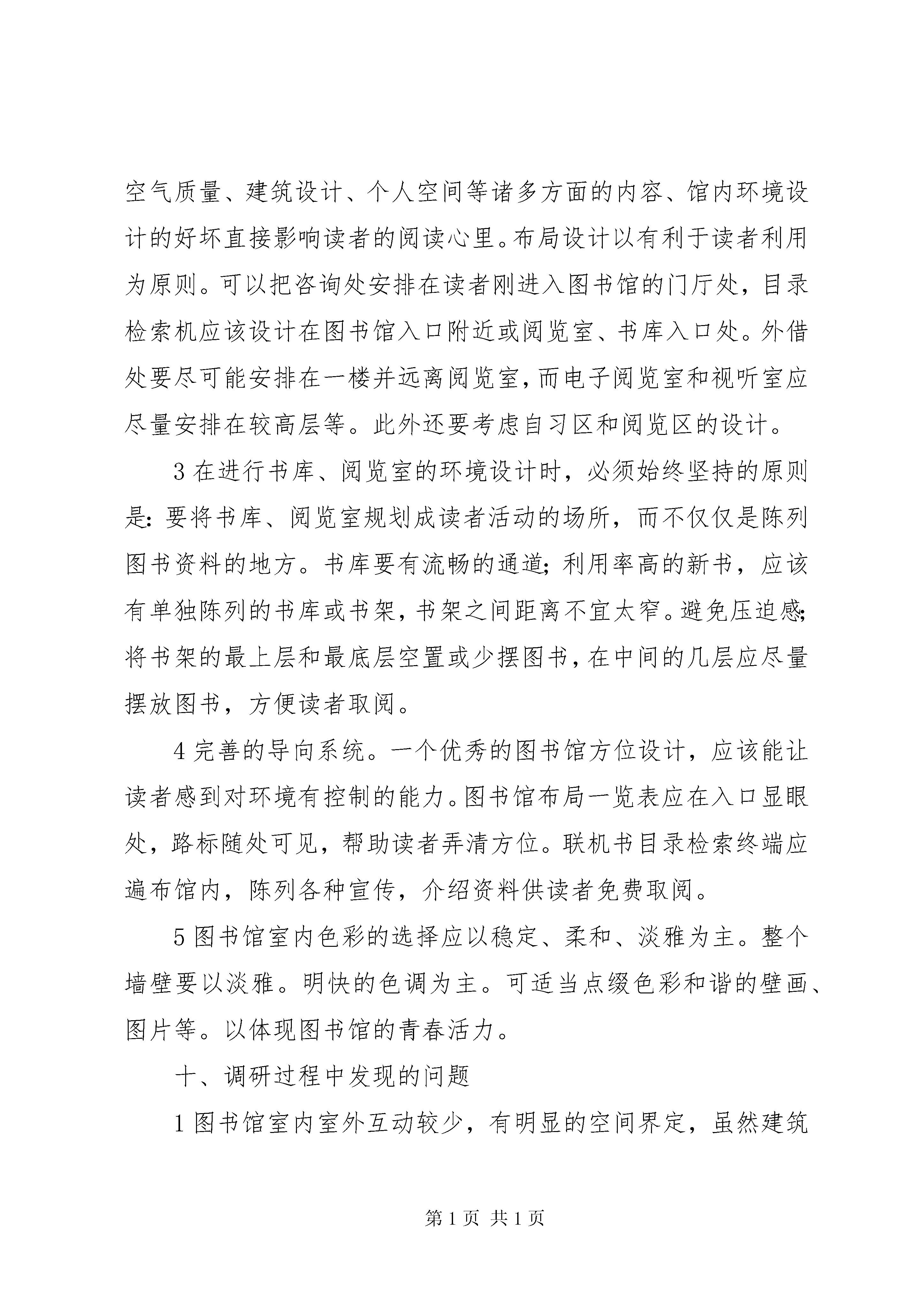 空气质量、建筑设计、个人空间等诸多方面的内容、馆内环境设计的好坏直接影响读者的阅读心里。布局设计以有利于读者利用为原则。可以把咨询处安排在读者刚进入图书馆的门厅处，目录检索机应该设计在图书馆入口附近或阅览室、书库入口处。外借处要尽可能安排在一楼并远离阅览室，而电子阅览室和视听室应尽量安排在较高层等。此外还要考虑自习区和阅览区的设计。

3 在进行书库、阅览室的环境设计时，必须始终坚持的原则是：要将书库、阅览室规划成读者活动的场所，而不仅仅是陈列图书资料的地方。书库要有流畅的通道；利用率高的新书，应该有单独陈列的书库或书架，书架之间距离不宜太窄。避免压迫感；将书架的最上层和最底层空置或少摆图书，在中间的几层应尽量摆放图书，方便读者取阅。

4 完善的导向系统。一个优秀的图书馆方位设计，应该能让读者感到对环境有控制的能力。图书馆布局一览表应在入口显眼处，路标随处可见，帮助读者弄清方位。联机书目录检索终端应遍布馆内，陈列各种宣传，介绍资料供读者免费取阅。

5 图书馆室内色彩的选择应以稳定、柔和、淡雅为主。整个墙壁要以淡雅。明快的色调为主。可适当点缀色彩和谐的壁画、图片等。以体现图书馆的青春活力。

十、调研过程中发现的问题

1 图书馆室内室外互动较少，有明显的空间界定，虽然建筑

第 1 页 共 1 页